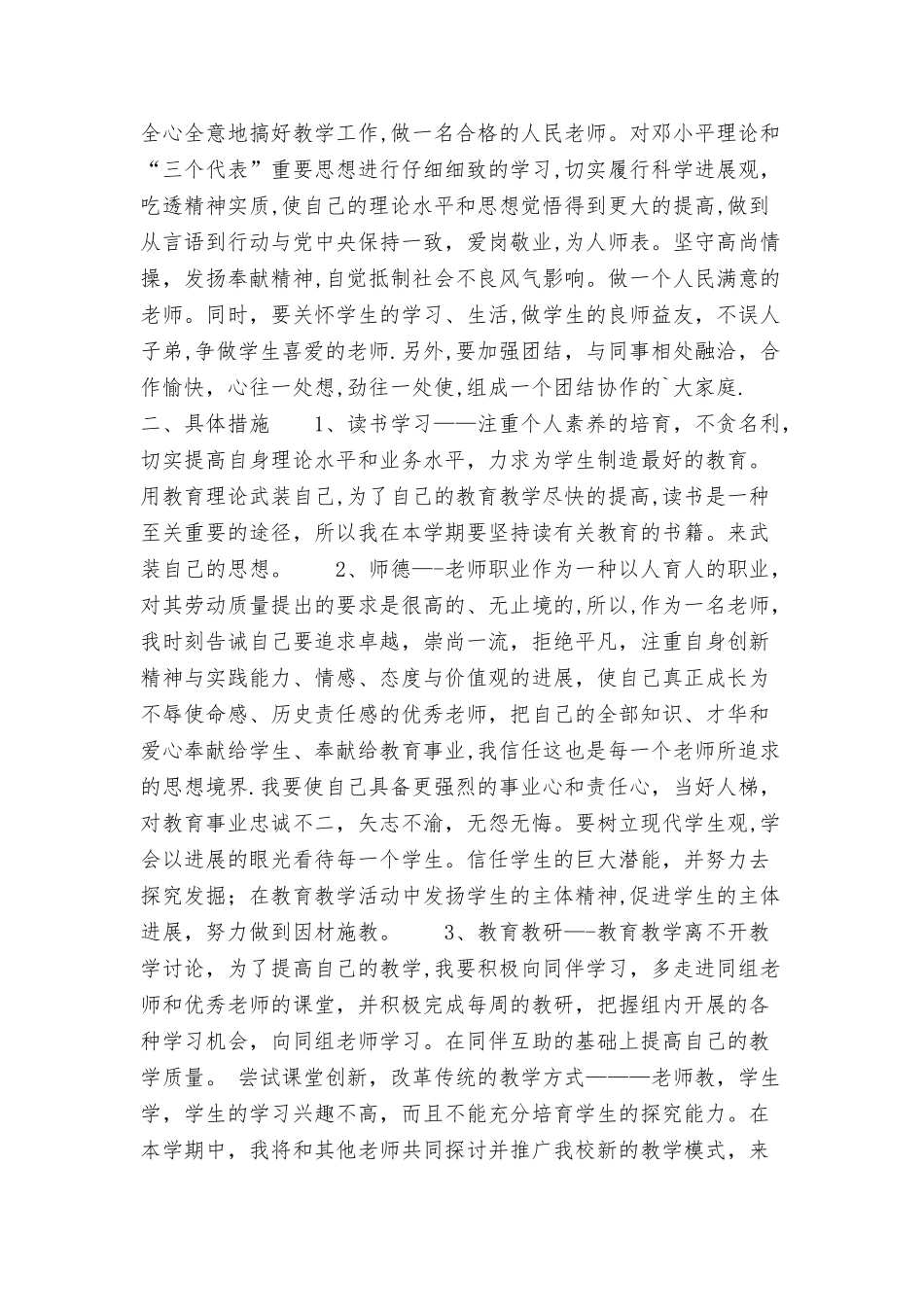 全心全意地搞好教学工作,做一名合格的人民老师。对邓小平理论和“三个代表”重要思想进行仔细细致的学习,切实履行科学进展观，吃透精神实质,使自己的理论水平和思想觉悟得到更大的提高,做到从言语到行动与党中央保持一致，爱岗敬业，为人师表。坚守高尚情操，发扬奉献精神,自觉抵制社会不良风气影响。做一个人民满意的老师。同时，要关怀学生的学习、生活,做学生的良师益友，不误人子弟,争做学生喜爱的老师.另外，要加强团结，与同事相处融洽，合作愉快，心往一处想,劲往一处使,组成一个团结协作的`大家庭.
二、具体措施　　1、读书学习——注重个人素养的培育，不贪名利，切实提高自身理论水平和业务水平，力求为学生制造最好的教育。用教育理论武装自己,为了自己的教育教学尽快的提高,读书是一种至关重要的途径，所以我在本学期要坚持读有关教育的书籍。来武装自己的思想。　　2、师德—-老师职业作为一种以人育人的职业，对其劳动质量提出的要求是很高的、无止境的,所以,作为一名老师，我时刻告诫自己要追求卓越，崇尚一流，拒绝平凡，注重自身创新精神与实践能力、情感、态度与价值观的进展，使自己真正成长为不辱使命感、历史责任感的优秀老师，把自己的全部知识、才华和爱心奉献给学生、奉献给教育事业,我信任这也是每一个老师所追求的思想境界.我要使自己具备更强烈的事业心和责任心，当好人梯，对教育事业忠诚不二，矢志不渝，无怨无悔。要树立现代学生观,学会以进展的眼光看待每一个学生。信任学生的巨大潜能，并努力去探究发掘；在教育教学活动中发扬学生的主体精神,促进学生的主体进展，努力做到因材施教。　　3、教育教研—-教育教学离不开教学讨论，为了提高自己的教学,我要积极向同伴学习，多走进同组老师和优秀老师的课堂，并积极完成每周的教研，把握组内开展的各种学习机会，向同组老师学习。在同伴互助的基础上提高自己的教学质量。 尝试课堂创新，改革传统的教学方式———老师教，学生学，学生的学习兴趣不高，而且不能充分培育学生的探究能力。在本学期中，我将和其他老师共同探讨并推广我校新的教学模式，来